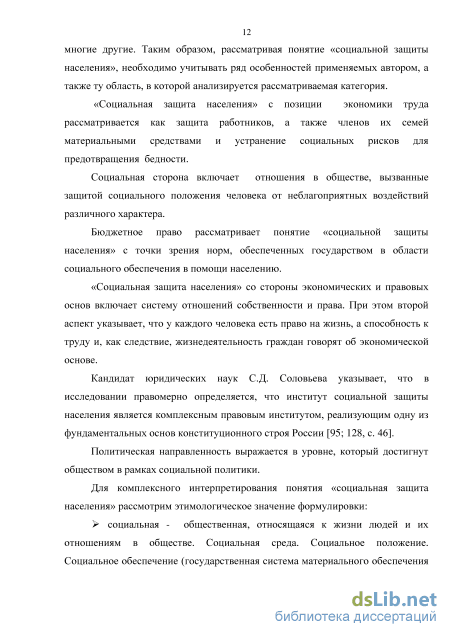 12

многие другие. Таким образом, рассматривая понятие «социальной защиты населения», необходимо учитывать ряд особенностей применяемых автором, а также ту область, в которой анализируется рассматриваемая категория.

«Социальная защита населения» с позиции экономики труда рассматривается как защита работников, а также членов их семей материальными средствами и устранение социальных рисков для предотвращения бедности.

Социальная сторона включает отношения в обществе, вызванные защитой социального положения человека от неблагоприятных воздействий различного характера.

Бюджетное право рассматривает понятие «социальной защиты населения» с точки зрения норм, обеспеченных государством в области социального обеспечения в помощи населению.

«Социальная защита населения» со стороны экономических и правовых основ включает систему отношений собственности и права. При этом второй аспект указывает, что у каждого человека есть право на жизнь, а способность к труду и, как следствие, жизнедеятельность граждан говорят об экономической основе.

Кандидат юридических наук С.Д. Соловьева указывает, что в исследовании правомерно определяется, что институт социальной защиты населения является комплексным правовым институтом, реализующим одну из фундаментальных основ конституционного строя России [95; 128, с. 46].

Политическая направленность выражается в уровне, который достигнут обществом в рамках социальной политики.

Для комплексного интерпретирования понятия «социальная защита населения» рассмотрим этимологическое значение формулировки:

➢ социальная - общественная, относящаяся к жизни людей и их отношениям в обществе. Социальная среда. Социальное положение. Социальное обеспечение (государственная система материального обеспечения

dsLib.net
библиотека диссертаций